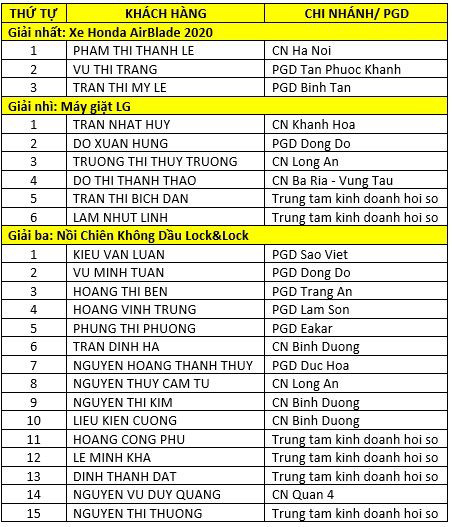 | THỨ TỰ | KHÁCH HÀNG | CHI NHÁNH/ PGD |
|---|---|---|
| Giải nhất: Xe Honda AirBlade 2020 | | |
| 1 | PHAM THI THANH LE | CN Ha Noi |
| 2 | VU THI TRANG | PGD Tan Phuoc Khanh |
| 3 | TRAN THI MY LE | PGD Binh Tan |
| Giải nhì: Máy giặt LG | | |
| 1 | TRAN NHAT HUY | CN Khanh Hoa |
| 2 | DO XUAN HUNG | PGD Dong Do |
| 3 | TRUONG THI THUY TRUONG | CN Long An |
| 4 | DO THI THANH THAO | CN Ba Ria - Vung Tau |
| 5 | TRAN THI BICH DAN | Trung tam kinh doanh hoi so |
| 6 | LAM NHUT LINH | Trung tam kinh doanh hoi so |
| Giải ba: Nồi Chiên Không Dầu Lock&Lock | | |
| 1 | KIEU VAN LUAN | PGD Sao Viet |
| 2 | VU MINH TUAN | PGD Dong Do |
| 3 | HOANG THI BEN | PGD Trang An |
| 4 | HOANG VINH TRUNG | PGD Lam Son |
| 5 | PHUNG THI PHUONG | PGD Eakar |
| 6 | TRAN DINH HA | CN Binh Duong |
| 7 | NGUYEN HOANG THANH THUY | PGD Duc Hoa |
| 8 | NGUYEN THUY CAM TU | CN Long An |
| 9 | NGUYEN THI KIM | CN Binh Duong |
| 10 | LIEU KIEN CUONG | CN Binh Duong |
| 11 | HOANG CONG PHU | Trung tam kinh doanh hoi so |
| 12 | LE MINH KHA | Trung tam kinh doanh hoi so |
| 13 | DINH THANH DAT | Trung tam kinh doanh hoi so |
| 14 | NGUYEN VU DUY QUANG | CN Quan 4 |
| 15 | NGUYEN THI THUONG | Trung tam kinh doanh hoi so |